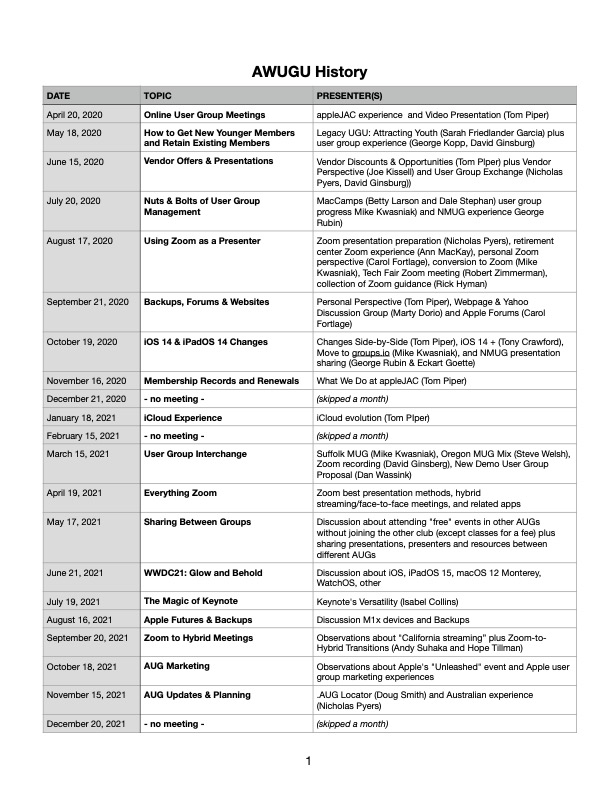 AWUGU History

| DATE | TOPIC | PRESENTER(S) |
|---|---|---|
| April 20, 2020 | Online User Group Meetings | appleJAC experience and Video Presentation (Tom Piper) |
| May 18, 2020 | How to Get New Younger Members and Retain Existing Members | Legacy UGU: Attracting Youth (Sarah Friedlander Garcia) plus user group experience (George Kopp, David Ginsburg) |
| June 15, 2020 | Vendor Offers & Presentations | Vendor Discounts & Opportunities (Tom PIper) plus Vendor Perspective (Joe Kissell) and User Group Exchange (Nicholas Pyers, David Ginsburg)) |
| July 20, 2020 | Nuts & Bolts of User Group Management | MacCamps (Betty Larson and Dale Stephan) user group progress Mike Kwasniak) and NMUG experience George Rubin) |
| August 17, 2020 | Using Zoom as a Presenter | Zoom presentation preparation (Nicholas Pyers), retirement center Zoom experience (Ann MacKay), personal Zoom perspective (Carol Fortlage), conversion to Zoom (Mike Kwasniak), Tech Fair Zoom meeting (Robert Zimmerman), collection of Zoom guidance (Rick Hyman) |
| September 21, 2020 | Backups, Forums & Websites | Personal Perspective (Tom Piper), Webpage & Yahoo Discussion Group (Marty Dorio) and Apple Forums (Carol Fortlage) |
| October 19, 2020 | iOS 14 & iPadOS 14 Changes | Changes Side-by-Side (Tom Piper), iOS 14 + (Tony Crawford), Move to groups.io (Mike Kwasniak), and NMUG presentation sharing (George Rubin & Eckart Goette) |
| November 16, 2020 | Membership Records and Renewals | What We Do at appleJAC (Tom Piper) |
| December 21, 2020 | - no meeting - | (skipped a month) |
| January 18, 2021 | iCloud Experience | iCloud evolution (Tom PIper) |
| February 15, 2021 | - no meeting - | (skipped a month) |
| March 15, 2021 | User Group Interchange | Suffolk MUG (Mike Kwasniak), Oregon MUG Mix (Steve Welsh), Zoom recording (David Ginsberg), New Demo User Group Proposal (Dan Wassink) |
| April 19, 2021 | Everything Zoom | Zoom best presentation methods, hybrid streaming/face-to-face meetings, and related apps |
| May 17, 2021 | Sharing Between Groups | Discussion about attending "free" events in other AUGs without joining the other club (except classes for a fee) plus sharing presentations, presenters and resources between different AUGs |
| June 21, 2021 | WWDC21: Glow and Behold | Discussion about iOS, iPadOS 15, macOS 12 Monterey, WatchOS, other |
| July 19, 2021 | The Magic of Keynote | Keynote's Versatility (Isabel Collins) |
| August 16, 2021 | Apple Futures & Backups | Discussion M1x devices and Backups |
| September 20, 2021 | Zoom to Hybrid Meetings | Observations about "California streaming" plus Zoom-to-Hybrid Transitions (Andy Suhaka and Hope Tillman) |
| October 18, 2021 | AUG Marketing | Observations about Apple's "Unleashed" event and Apple user group marketing experiences |
| November 15, 2021 | AUG Updates & Planning | .AUG Locator (Doug Smith) and Australian experience (Nicholas Pyers) |
| December 20, 2021 | - no meeting - | (skipped a month) |

1